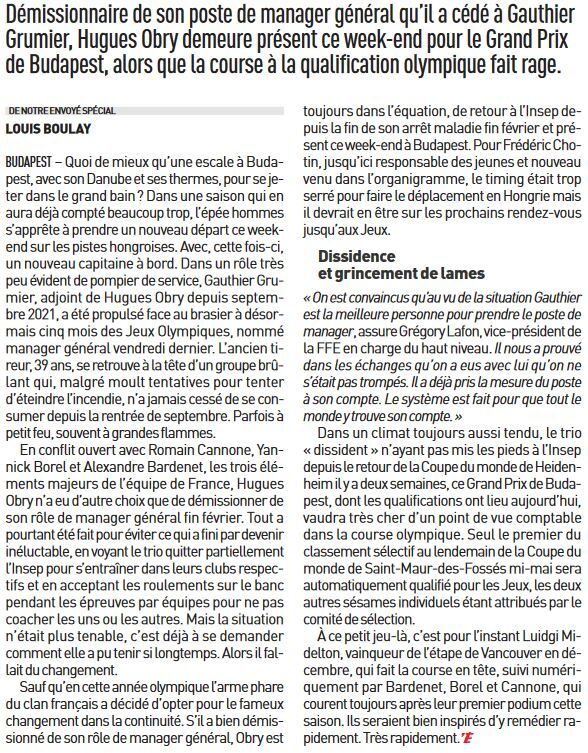 Démissionnaire de son poste de manager général qu'il a cédé à Gauthier Grumier, Hugues Obry demeure présent ce week-end pour le Grand Prix de Budapest, alors que la course à la qualification olympique fait rage.

DE NOTRE ENVOYÉ SPÉCIAL
LOUIS BOULAY

BUDAPEST – Quoi de mieux qu'une escale à Budapest, avec son Danube et ses thermes, pour se jeter dans le grand bain ? Dans une saison qui en aura déjà compté beaucoup trop, l'épée hommes s'apprête à prendre un nouveau départ ce week-end sur les pistes hongroises. Avec, cette fois-ci, un nouveau capitaine à bord. Dans un rôle très peu évident de pompier de service, Gauthier Grumier, adjoint de Hugues Obry depuis septembre 2021, a été propulsé face au brasier à désormais cinq mois des Jeux Olympiques, nommé manager général vendredi dernier. L'ancien tireur, 39 ans, se retrouve à la tête d'un groupe brûlant qui, malgré moult tentatives pour tenter d'éteindre l'incendie, n'a jamais cessé de se consumer depuis la rentrée de septembre. Parfois à petit feu, souvent à grandes flammes.

En conflit ouvert avec Romain Cannone, Yannick Borel et Alexandre Bardenet, les trois éléments majeurs de l'équipe de France, Hugues Obry n'a eu d'autre choix que de démissionner de son rôle de manager général fin février. Tout a pourtant été fait pour éviter ce qui a fini par devenir inéluctable, en voyant le trio quitter partiellement l'Insep pour s'entraîner dans leurs clubs respectifs et en acceptant les roulements sur le banc pendant les épreuves par équipes pour ne pas coacher les uns ou les autres. Mais la situation n'était plus tenable, c'est déjà à se demander comment elle a pu tenir si longtemps. Alors il fallait du changement.

Sauf qu'en cette année olympique l'arme phare du clan français a décidé d'opter pour le fameux changement dans la continuité. S'il a bien démissionné de son rôle de manager général, Obry est toujours dans l'équation, de retour à l'Insep depuis la fin de son arrêt maladie fin février et présent ce week-end à Budapest. Pour Frédéric Chotin, jusqu'ici responsable des jeunes et nouveau venu dans l'organigramme, le timing était trop serré pour faire le déplacement en Hongrie mais il devrait en être sur les prochains rendez-vous jusqu'aux Jeux.

Dissidence et grincement de lames

« On est convaincus qu'au vu de la situation Gauthier est la meilleure personne pour prendre le poste de manager, assure Grégory Lafon, vice-président de la FFE en charge du haut niveau. Il nous a prouvé dans les échanges qu'on a eus avec lui qu'on ne s'était pas trompés. Il a déjà pris la mesure du poste à son compte. Le système est fait pour que tout le monde y trouve son compte. »

Dans un climat toujours aussi tendu, le trio « dissident » n'ayant pas mis les pieds à l'Insep depuis le retour de la Coupe du monde de Heidenheim il y a deux semaines, ce Grand Prix de Budapest, dont les qualifications ont lieu aujourd'hui, vaudra très cher d'un point de vue comptable dans la course olympique. Seul le premier du classement sélectif au lendemain de la Coupe du monde de Saint-Maur-des-Fossés mi-mai sera automatiquement qualifié pour les Jeux, les deux autres sésames individuels étant attribués par le comité de sélection.

À ce petit jeu-là, c'est pour l'instant Luidgi Midelton, vainqueur de l'étape de Vancouver en décembre, qui fait la course en tête, suivi numériquement par Bardenet, Borel et Cannone, qui courent toujours après leur premier podium cette saison. Ils seraient bien inspirés d'y remédier rapidement. Très rapidement.